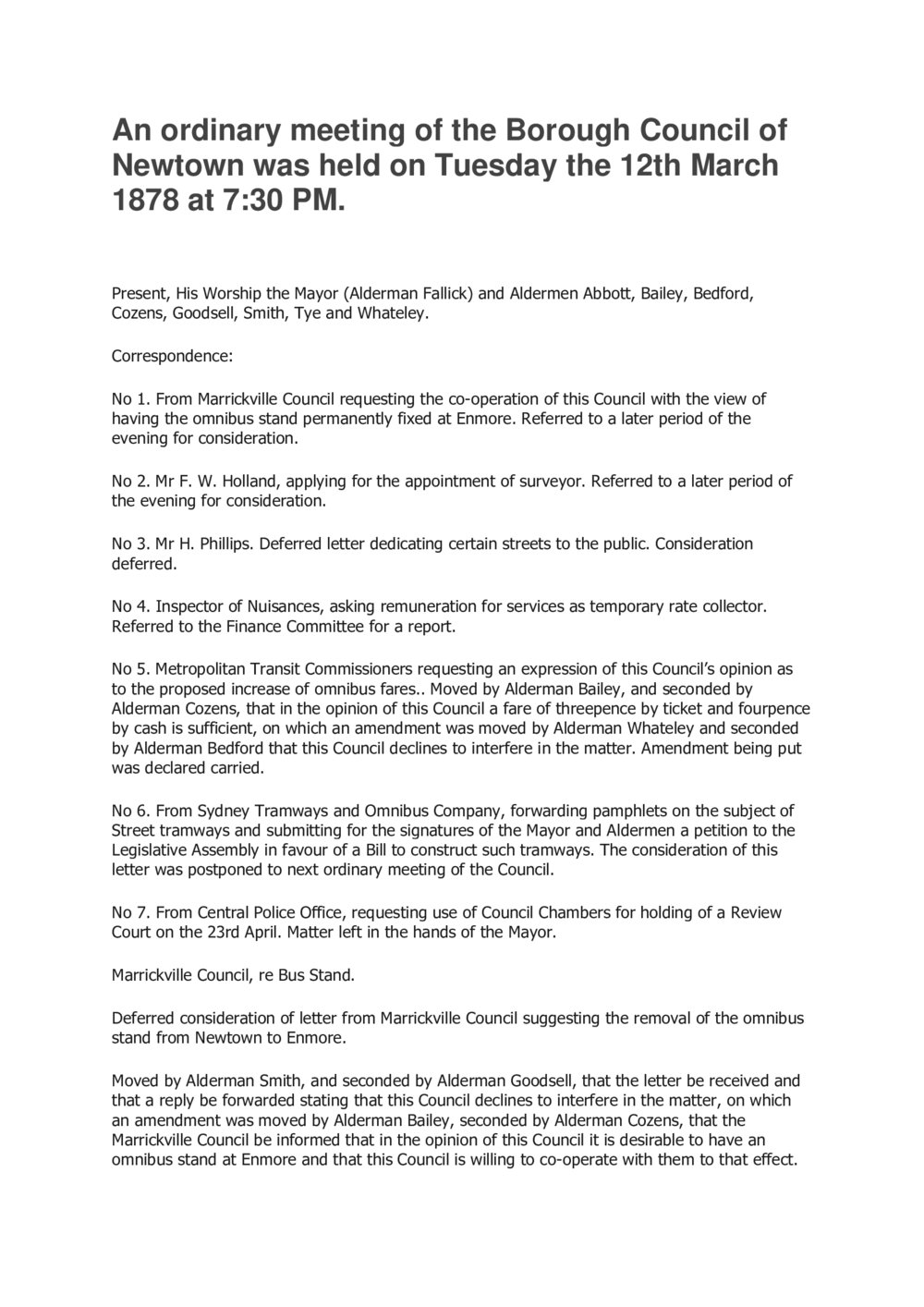 An ordinary meeting of the Borough Council of Newtown was held on Tuesday the 12th March 1878 at 7:30 PM.

Present, His Worship the Mayor (Alderman Fallick) and Aldermen Abbott, Bailey, Bedford, Cozens, Goodsell, Smith, Tye and Whateley.

Correspondence:

No 1. From Marrickville Council requesting the co-operation of this Council with the view of having the omnibus stand permanently fixed at Enmore. Referred to a later period of the evening for consideration.

No 2. Mr F. W. Holland, applying for the appointment of surveyor. Referred to a later period of the evening for consideration.

No 3. Mr H. Phillips. Deferred letter dedicating certain streets to the public. Consideration deferred.

No 4. Inspector of Nuisances, asking remuneration for services as temporary rate collector. Referred to the Finance Committee for a report.

No 5. Metropolitan Transit Commissioners requesting an expression of this Council's opinion as to the proposed increase of omnibus fares.. Moved by Alderman Bailey, and seconded by Alderman Cozens, that in the opinion of this Council a fare of threepence by ticket and fourpence by cash is sufficient, on which an amendment was moved by Alderman Whateley and seconded by Alderman Bedford that this Council declines to interfere in the matter. Amendment being put was declared carried.

No 6. From Sydney Tramways and Omnibus Company, forwarding pamphlets on the subject of Street tramways and submitting for the signatures of the Mayor and Aldermen a petition to the Legislative Assembly in favour of a Bill to construct such tramways. The consideration of this letter was postponed to next ordinary meeting of the Council.

No 7. From Central Police Office, requesting use of Council Chambers for holding of a Review Court on the 23rd April. Matter left in the hands of the Mayor.

Marrickville Council, re Bus Stand.

Deferred consideration of letter from Marrickville Council suggesting the removal of the omnibus stand from Newtown to Enmore.

Moved by Alderman Smith, and seconded by Alderman Goodsell, that the letter be received and that a reply be forwarded stating that this Council declines to interfere in the matter, on which an amendment was moved by Alderman Bailey, seconded by Alderman Cozens, that the Marrickville Council be informed that in the opinion of this Council it is desirable to have an omnibus stand at Enmore and that this Council is willing to co-operate with them to that effect.